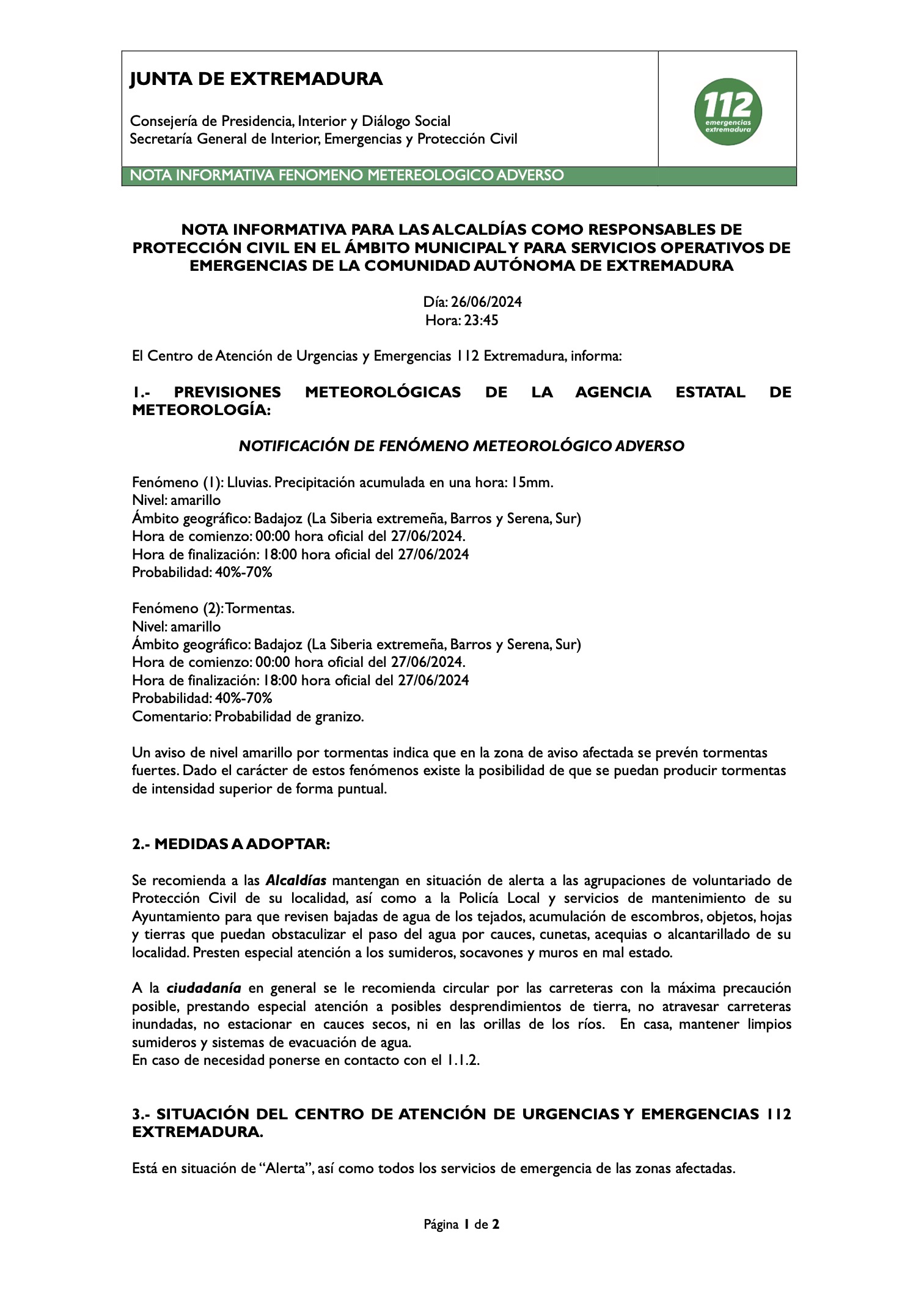 JUNTA DE EXTREMADURA

Consejería de Presidencia, Interior y Diálogo Social
Secretaría General de Interior, Emergencias y Protección Civil

112 emergencias extremadura

NOTA INFORMATIVA FENOMENO METEREOLOGICO ADVERSO

NOTA INFORMATIVA PARA LAS ALCALDÍAS COMO RESPONSABLES DE PROTECCIÓN CIVIL EN EL ÁMBITO MUNICIPAL Y PARA SERVICIOS OPERATIVOS DE EMERGENCIAS DE LA COMUNIDAD AUTÓNOMA DE EXTREMADURA

Día: 26/06/2024
Hora: 23:45

El Centro de Atención de Urgencias y Emergencias 112 Extremadura, informa:

1.- PREVISIONES METEOROLÓGICAS DE LA AGENCIA ESTATAL DE METEOROLOGÍA:

NOTIFICACIÓN DE FENÓMENO METEOROLÓGICO ADVERSO

Fenómeno (1): Lluvias. Precipitación acumulada en una hora: 15mm.
Nivel: amarillo
Ámbito geográfico: Badajoz (La Siberia extremeña, Barros y Serena, Sur)
Hora de comienzo: 00:00 hora oficial del 27/06/2024.
Hora de finalización: 18:00 hora oficial del 27/06/2024
Probabilidad: 40%-70%

Fenómeno (2): Tormentas.
Nivel: amarillo
Ámbito geográfico: Badajoz (La Siberia extremeña, Barros y Serena, Sur)
Hora de comienzo: 00:00 hora oficial del 27/06/2024.
Hora de finalización: 18:00 hora oficial del 27/06/2024
Probabilidad: 40%-70%
Comentario: Probabilidad de granizo.

Un aviso de nivel amarillo por tormentas indica que en la zona de aviso afectada se prevén tormentas fuertes. Dado el carácter de estos fenómenos existe la posibilidad de que se puedan producir tormentas de intensidad superior de forma puntual.

2.- MEDIDAS A ADOPTAR:

Se recomienda a las Alcaldías mantengan en situación de alerta a las agrupaciones de voluntariado de Protección Civil de su localidad, así como a la Policía Local y servicios de mantenimiento de su Ayuntamiento para que revisen bajadas de agua de los tejados, acumulación de escombros, objetos, hojas y tierras que puedan obstaculizar el paso del agua por cauces, cunetas, acequias o alcantarillado de su localidad. Presten especial atención a los sumideros, socavones y muros en mal estado.

A la ciudadanía en general se le recomienda circular por las carreteras con la máxima precaución posible, prestando especial atención a posibles desprendimientos de tierra, no atravesar carreteras inundadas, no estacionar en cauces secos, ni en las orillas de los ríos. En casa, mantener limpios sumideros y sistemas de evacuación de agua.
En caso de necesidad ponerse en contacto con el 1.1.2.

3.- SITUACIÓN DEL CENTRO DE ATENCIÓN DE URGENCIAS Y EMERGENCIAS 112 EXTREMADURA.

Está en situación de “Alerta”, así como todos los servicios de emergencia de las zonas afectadas.

Página 1 de 2